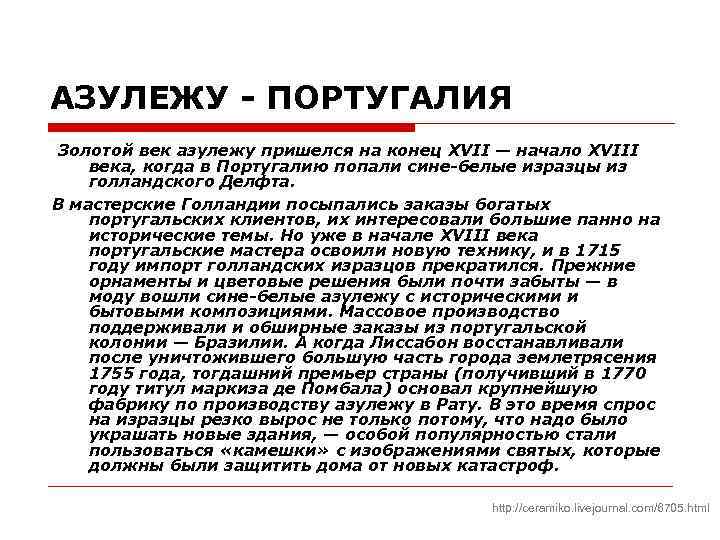 АЗУЛЕЖУ - ПОРТУГАЛИЯ

Золотой век азулежу пришелся на конец XVII — начало XVIII века, когда в Португалию попали сине-белые изразцы из голландского Делфта.

В мастерские Голландии посыпались заказы богатых португальских клиентов, их интересовали большие панно на исторические темы. Но уже в начале XVIII века португальские мастера освоили новую технику, и в 1715 году импорт голландских изразцов прекратился. Прежние орнаменты и цветовые решения были почти забыты — в моду вошли сине-белые азулежу с историческими и бытовыми композициями. Массовое производство поддерживали и обширные заказы из португальской колонии — Бразилии. А когда Лиссабон восстанавливали после уничтожившего большую часть города землетрясения 1755 года, тогдашний премьер страны (получивший в 1770 году титул маркиза де Помбала) основал крупнейшую фабрику по производству азулежу в Рату. В это время спрос на изразцы резко вырос не только потому, что надо было украшать новые здания, — особой популярностью стали пользоваться «камешки» с изображениями святых, которые должны были защитить дома от новых катастроф.

http://ceramiko.livejournal.com/8705.html